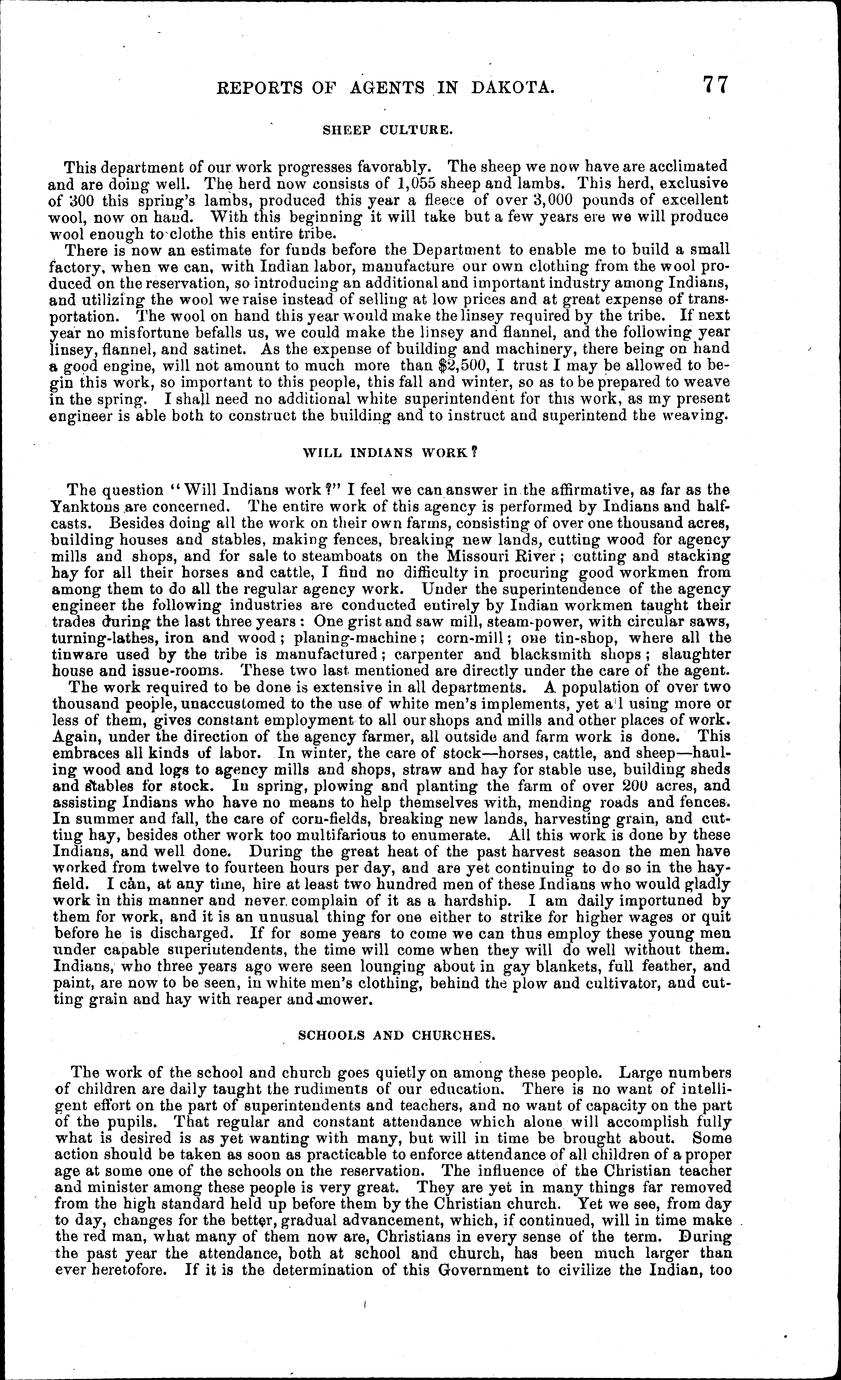 REPORTS OF AGENTS IN DAKOTA. 77

SHEEP CULTURE.

This department of our work progresses favorably. The sheep we now have are acclimated and are doing well. The herd now consists of 1,055 sheep and lambs. This herd, exclusive of 300 this spring's lambs, produced this year a fleece of over 3,000 pounds of excellent wool, now on hand. With this beginning it will take but a few years ere we will produce wool enough to clothe this entire tribe.

There is now an estimate for funds before the Department to enable me to build a small factory, when we can, with Indian labor, manufacture our own clothing from the wool produced on the reservation, so introducing an additional and important industry among Indians, and utilizing the wool we raise instead of selling at low prices and at great expense of transportation. The wool on hand this year would make the linsey required by the tribe. If next year no misfortune befalls us, we could make the linsey and flannel, and the following year linsey, flannel, and satinet. As the expense of building and machinery, there being on hand a good engine, will not amount to much more than $2,500, I trust I may be allowed to begin this work, so important to this people, this fall and winter, so as to be prepared to weave in the spring. I shall need no additional white superintendent for this work, as my present engineer is able both to construct the building and to instruct and superintend the weaving.

WILL INDIANS WORK?

The question "Will Indians work?" I feel we can answer in the affirmative, as far as the Yanktons are concerned. The entire work of this agency is performed by Indians and half-casts. Besides doing all the work on their own farms, consisting of over one thousand acres, building houses and stables, making fences, breaking new lands, cutting wood for agency mills and shops, and for sale to steamboats on the Missouri River; cutting and stacking hay for all their horses and cattle, I find no difficulty in procuring good workmen from among them to do all the regular agency work. Under the superintendence of the agency engineer the following industries are conducted entirely by Indian workmen taught their trades during the last three years: One grist and saw mill, steam-power, with circular saws, turning-lathes, iron and wood; planing-machine; corn-mill; one tin-shop, where all the tinware used by the tribe is manufactured; carpenter and blacksmith shops; slaughter house and issue-rooms. These two last mentioned are directly under the care of the agent.

The work required to be done is extensive in all departments. A population of over two thousand people, unaccustomed to the use of white men's implements, yet all using more or less of them, gives constant employment to all our shops and mills and other places of work. Again, under the direction of the agency farmer, all outside and farm work is done. This embraces all kinds of labor. In winter, the care of stock—horses, cattle, and sheep—hauling wood and logs to agency mills and shops, straw and hay for stable use, building sheds and stables for stock. In spring, plowing and planting the farm of over 200 acres, and assisting Indians who have no means to help themselves with, mending roads and fences. In summer and fall, the care of corn-fields, breaking new lands, harvesting grain, and cutting hay, besides other work too multifarious to enumerate. All this work is done by these Indians, and well done. During the great heat of the past harvest season the men have worked from twelve to fourteen hours per day, and are yet continuing to do so in the hay-field. I can, at any time, hire at least two hundred men of these Indians who would gladly work in this manner and never complain of it as a hardship. I am daily importuned by them for work, and it is an unusual thing for one either to strike for higher wages or quit before he is discharged. If for some years to come we can thus employ these young men under capable superintendents, the time will come when they will do well without them. Indians, who three years ago were seen lounging about in gay blankets, full feather, and paint, are now to be seen, in white men's clothing, behind the plow and cultivator, and cutting grain and hay with reaper and mower.

SCHOOLS AND CHURCHES.

The work of the school and church goes quietly on among these people. Large numbers of children are daily taught the rudiments of our education. There is no want of intelligent effort on the part of superintendents and teachers, and no want of capacity on the part of the pupils. That regular and constant attendance which alone will accomplish fully what is desired is as yet wanting with many, but will in time be brought about. Some action should be taken as soon as practicable to enforce attendance of all children of a proper age at some one of the schools on the reservation. The influence of the Christian teacher and minister among these people is very great. They are yet in many things far removed from the high standard held up before them by the Christian church. Yet we see, from day to day, changes for the better, gradual advancement, which, if continued, will in time make the red man, what many of them now are, Christians in every sense of the term. During the past year the attendance, both at school and church, has been much larger than ever heretofore. If it is the determination of this Government to civilize the Indian, too